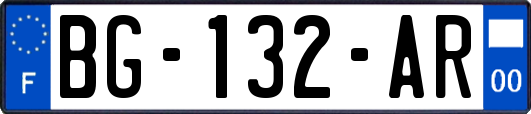 F
BG-132-AR
00